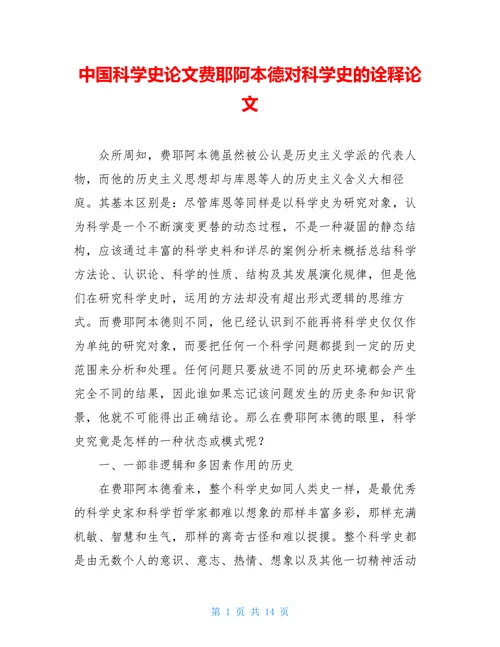 中国科学史论文费耶阿本德对科学史的诠释论文

众所周知，费耶阿本德虽然被公认是历史主义学派的代表人物，而他的历史主义思想却与库恩等人的历史主义含义大相径庭。其基本区别是：尽管库恩等同样是以科学史为研究对象，认为科学是一个不断演变更替的动态过程，不是一种凝固的静态结构，应该通过丰富的科学史料和详尽的案例分析来概括总结科学方法论、认识论、科学的性质、结构及其发展演化规律，但是他们在研究科学史时，运用的方法却没有超出形式逻辑的思维方式。而费耶阿本德则不同，他已经认识到不能再将科学史仅仅作为单纯的研究对象，而要把任何一个科学问题都提到一定的历史范围来分析和处理。任何问题只要放进不同的历史环境都会产生完全不同的结果，因此谁如果忘记该问题发生的历史条和知识背景，他就不可能得出正确结论。那么在费耶阿本德的眼里，科学史究竟是怎样的一种状态或模式呢？

一、一部非逻辑和多因素作用的历史

在费耶阿本德看来，整个科学史如同人类史一样，是最优秀的科学史家和科学哲学家都难以想象的那样丰富多彩，那样充满机敏、智慧和生气，那样的离奇古怪和难以捉摸。整个科学史都是由无数个人的意识、意志、热情、想象以及其他一切精神活动

第 1 页 共 14 页